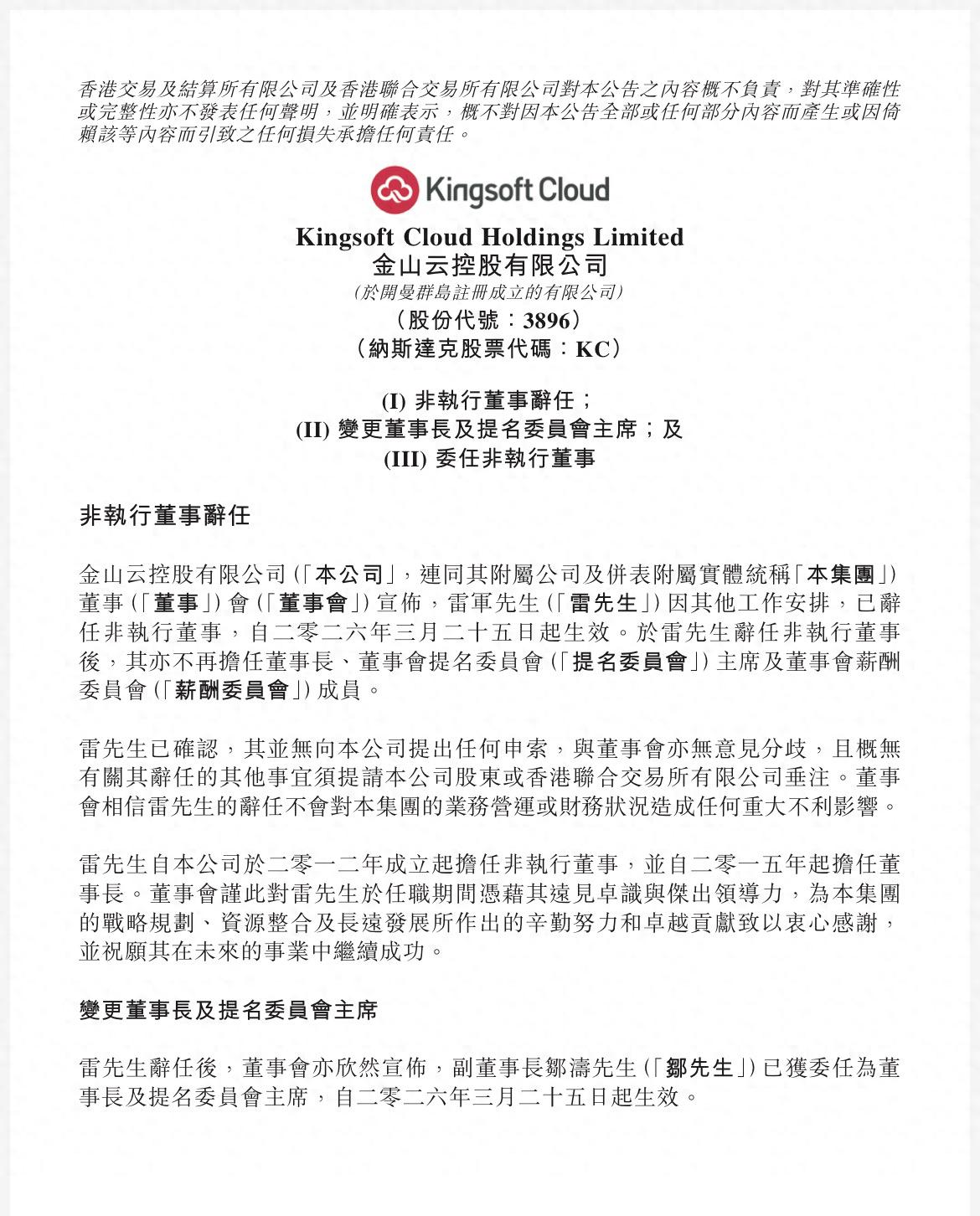 香港交易及結算所有限公司及香港聯合交易所有限公司對本公告之內容概不負責，對其準確性或完整性亦不發表任何聲明，並明確表示，概不對因本公告全部或任何部分內容而產生或因倚賴該等內容而引致之任何損失承擔任何責任。

Kingsoft Cloud

Kingsoft Cloud Holdings Limited
金山云控股有限公司
(於開曼群島註冊成立的有限公司)
(股份代號：3896)
(納斯達克股票代碼：KC)

(I) 非執行董事辭任；
(II) 變更董事長及提名委員會主席；及
(III) 委任非執行董事

非執行董事辭任

金山云控股有限公司(「本公司」，連同其附屬公司及併表附屬實體統稱「本集團」)董事(「董事」)會(「董事會」)宣佈，雷軍先生(「雷先生」)因其他工作安排，已辭任非執行董事，自二零二六年三月二十五日起生效。於雷先生辭任非執行董事後，其亦不再擔任董事長、董事會提名委員會(「提名委員會」)主席及董事會薪酬委員會(「薪酬委員會」)成員。

雷先生已確認，其並無向本公司提出任何申索，與董事會亦無意見分歧，且概無有關其辭任的其他事宜須提請本公司股東或香港聯合交易所有限公司垂注。董事會相信雷先生的辭任不會對本集團的業務營運或財務狀況造成任何重大不利影響。

雷先生自本公司於二零一二年成立起擔任非執行董事，並自二零一五年起擔任董事長。董事會謹此對雷先生於任職期間憑藉其遠見卓識與傑出領導力，為本集團的戰略規劃、資源整合及長遠發展所作出的辛勤努力和卓越貢獻致以衷心感謝，並祝願其在未來的事業中繼續成功。

變更董事長及提名委員會主席

雷先生辭任後，董事會亦欣然宣佈，副董事長鄒濤先生(「鄒先生」)已獲委任為董事長及提名委員會主席，自二零二六年三月二十五日起生效。